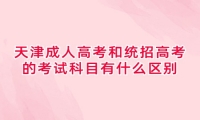 天津成人高考和统招高考的考试科目有什么区别